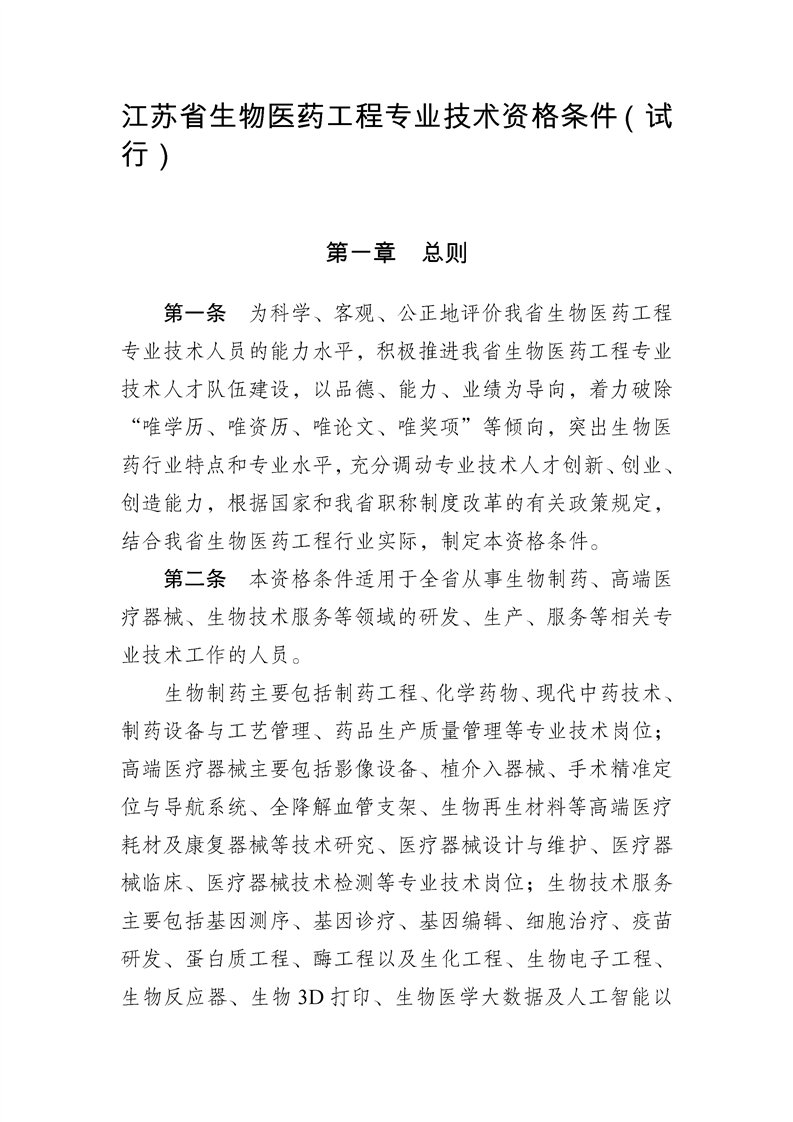 江苏省生物医药工程专业技术资格条件（试行）

第一章　总则

第一条　为科学、客观、公正地评价我省生物医药工程专业技术人员的能力水平，积极推进我省生物医药工程专业技术人才队伍建设，以品德、能力、业绩为导向，着力破除“唯学历、唯资历、唯论文、唯奖项”等倾向，突出生物医药行业特点和专业水平，充分调动专业技术人才创新、创业、创造能力，根据国家和我省职称制度改革的有关政策规定，结合我省生物医药工程行业实际，制定本资格条件。

第二条　本资格条件适用于全省从事生物制药、高端医疗器械、生物技术服务等领域的研发、生产、服务等相关专业技术工作的人员。

生物制药主要包括制药工程、化学药物、现代中药技术、制药设备与工艺管理、药品生产质量管理等专业技术岗位；高端医疗器械主要包括影像设备、植介入器械、手术精准定位与导航系统、全降解血管支架、生物再生材料等高端医疗耗材及康复器械等技术研究、医疗器械设计与维护、医疗器械临床、医疗器械技术检测等专业技术岗位；生物技术服务主要包括基因测序、基因诊疗、基因编辑、细胞治疗、疫苗研发、蛋白质工程、酶工程以及生化工程、生物电子工程、生物反应器、生物 3D 打印、生物医学大数据及人工智能以